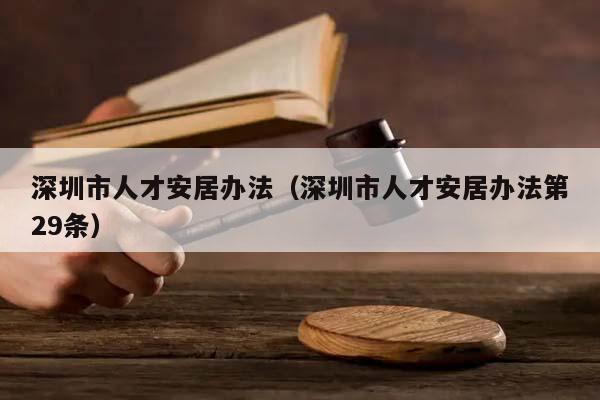 深圳市人才安居办法（深圳市人才安居办法第29条）